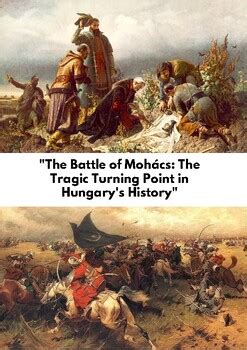 "The Battle of Mohács: The Tragic Turning Point in Hungary's History"